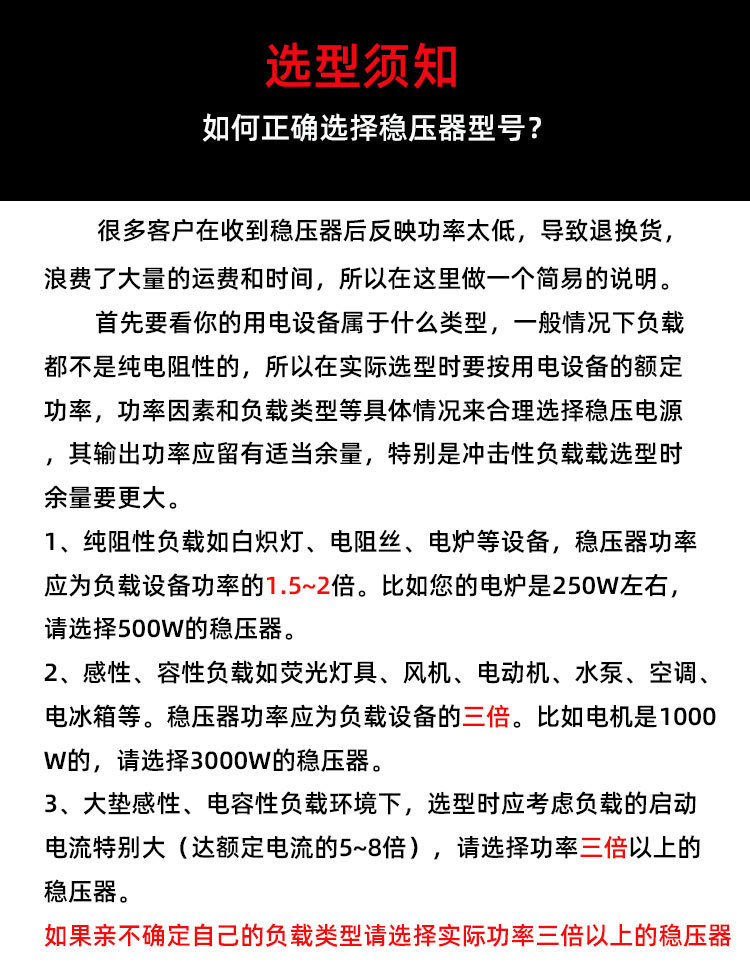 选型须知

如何正确选择稳压器型号？

很多客户在收到稳压器后反映功率太低，导致退换货，浪费了大量的运费和时间，所以在这里做一个简易的说明。

首先要看你的用电设备属于什么类型，一般情况下负载都不是纯电阻性的，所以在实际选型时要按用电设备的额定功率，功率因素和负载类型等具体情况来合理选择稳压电源，其输出功率应留有适当余量，特别是冲击性负载载选型时余量要更大。

1、纯阻性负载如白炽灯、电阻丝、电炉等设备，稳压器功率应为负载设备功率的1.5~2倍。比如您的电炉是250W左右，请选择500W的稳压器。

2、感性、容性负载如荧光灯具、风机、电动机、水泵、空调、电冰箱等。稳压器功率应为负载设备的三倍。比如电机是1000W的，请选择3000W的稳压器。

3、大垫感性、电容性负载环境下，选型时应考虑负载的启动电流特别大（达额定电流的5~8倍），请选择功率三倍以上的稳压器。

如果亲不确定自己的负载类型请选择实际功率三倍以上的稳压器